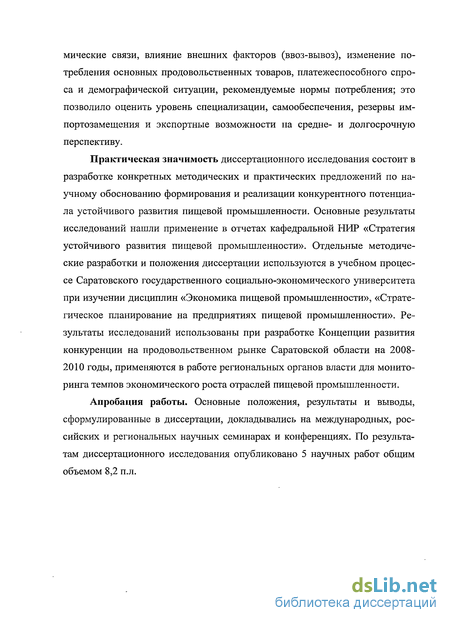 мические связи, влияние внешних факторов (ввоз-вывоз), изменение потребления основных продовольственных товаров, платежеспособного спроса и демографической ситуации, рекомендуемые нормы потребления; это позволило оценить уровень специализации, самообеспечения, резервы импортозамещения и экспортные возможности на средне- и долгосрочную перспективу.

Практическая значимость диссертационного исследования состоит в разработке конкретных методических и практических предложений по научному обоснованию формирования и реализации конкурентного потенциала устойчивого развития пищевой промышленности. Основные результаты исследований нашли применение в отчетах кафедральной НИР «Стратегия устойчивого развития пищевой промышленности». Отдельные методические разработки и положения диссертации используются в учебном процессе Саратовского государственного социально-экономического университета при изучении дисциплин «Экономика пищевой промышленности», «Стратегическое планирование на предприятиях пищевой промышленности». Результаты исследований использованы при разработке Концепции развития конкуренции на продовольственном рынке Саратовской области на 2008-2010 годы, применяются в работе региональных органов власти для мониторинга темпов экономического роста отраслей пищевой промышленности.

Апробация работы. Основные положения, результаты и выводы, сформулированные в диссертации, докладывались на международных, российских и региональных научных семинарах и конференциях. По результатам диссертационного исследования опубликовано 5 научных работ общим объемом 8,2 п.л.

dsLib.net
библиотека диссертаций